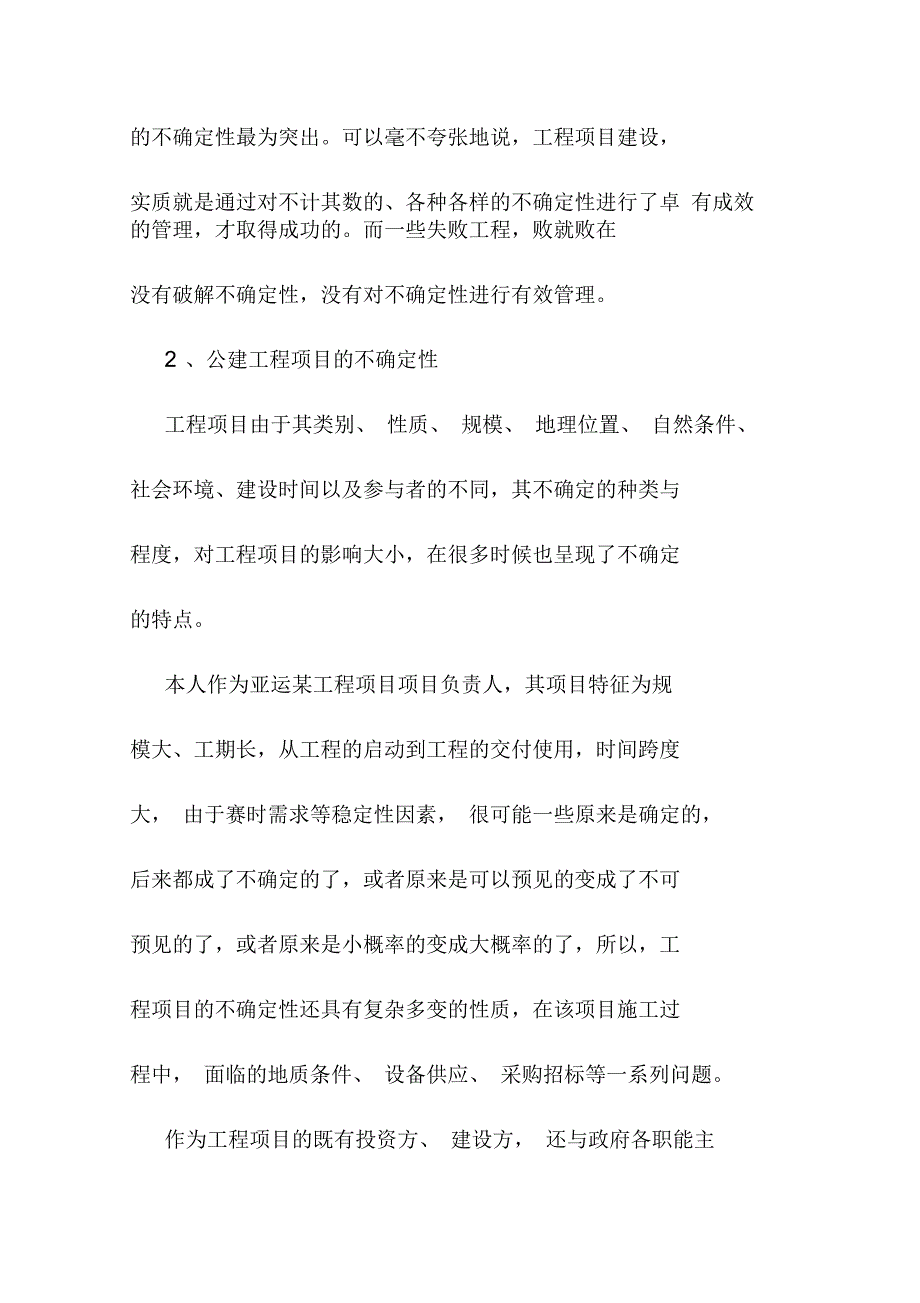 的不确定性最为突出。可以毫不夸张地说，工程项目建设，实质就是通过对不计其数的、各种各样的不确定性进行了卓 有成效的管理，才取得成功的。而一些失败工程，败就败在没有破解不确定性，没有对不确定性进行有效管理。

2 、公建工程项目的不确定性

工程项目由于其类别、 性质、 规模、 地理位置、 自然条件、社会环境、建设时间以及参与者的不同，其不确定的种类与程度，对工程项目的影响大小，在很多时候也呈现了不确定的特点。

本人作为亚运某工程项目项目负责人，其项目特征为规模大、工期长，从工程的启动到工程的交付使用，时间跨度大， 由于赛时需求等稳定性因素， 很可能一些原来是确定的，后来都成了不确定的了，或者原来是可以预见的变成了不可预见的了，或者原来是小概率的变成大概率的了，所以，工程项目的不确定性还具有复杂多变的性质，在该项目施工过程中， 面临的地质条件、 设备供应、 采购招标等一系列问题。

作为工程项目的既有投资方、 建设方， 还与政府各职能主